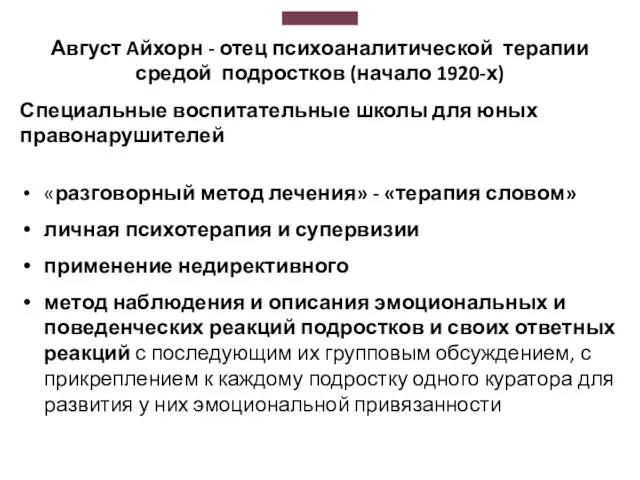 Август Айхорн - отец психоаналитической терапии средой подростков (начало 1920-х)

Специальные воспитательные школы для юных правонарушителей

• «разговорный метод лечения» - «терапия словом»
• личная психотерапия и супервизии
• применение недирективного
• метод наблюдения и описания эмоциональных и поведенческих реакций подростков и своих ответных реакций с последующим их групповым обсуждением, с прикреплением к каждому подростку одного куратора для развития у них эмоциональной привязанности